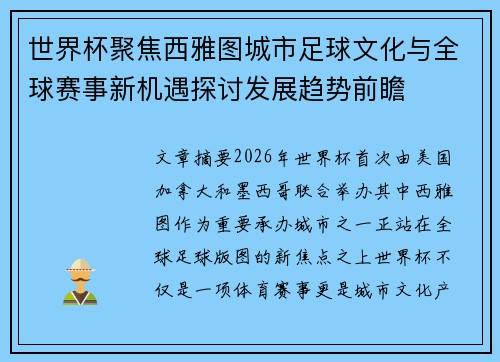 世界杯聚焦西雅图城市足球文化与全球赛事新机遇探讨发展趋势前瞻

文章摘要2026年世界杯首次由美国加拿大和墨西哥联合举办其中西雅图作为重要承办城市之一正站在全球足球版图的新焦点之上世界杯不仅是一项体育赛事更是城市文化产